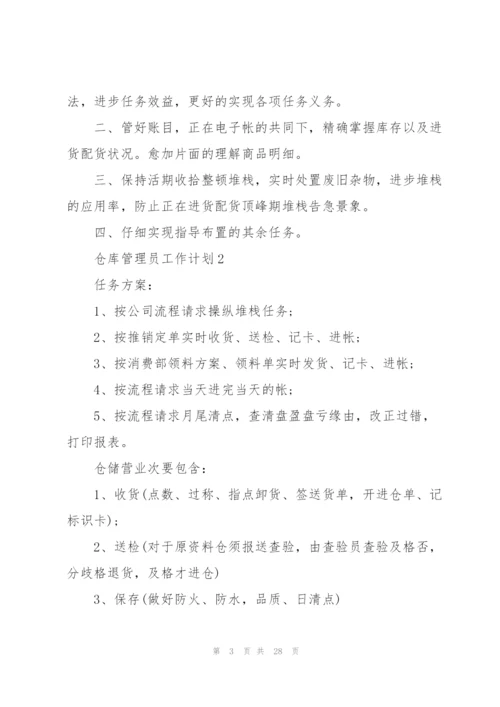 法，进步任务效益，更好的实现各项任务义务。

二、管好账目，正在电子帐的共同下，精确掌握库存以及进货配货状况。愈加片面的理解商品明细。

三、保持活期收拾整顿堆栈，实时处置废旧杂物，进步堆栈的应用率，防止正在进货配货顶峰期堆栈告急景象。

四、仔细实现指导布置的其余任务。

仓库管理员工作计划2

任务方案：

1、按公司流程请求操纵堆栈任务；

2、按推销定单实时收货、送检、记卡、进帐；

3、按消费部领料方案、领料单实时发货、记卡、进帐；

4、按流程请求当天进完当天的帐；

5、按流程请求月尾清点，查清盘盈盘亏缘由，改正过错，打印报表。

仓储营业次要包含：

1、收货(点数、过称、指点卸货、签送货单，开进仓单、记标识卡)；

2、送检(对于原资料仓须报送查验，由查验员查验及格否，分歧格退货，及格才进仓)

3、保存(做好防火、防水，品质、日清点)

第 3 页 共 28 页